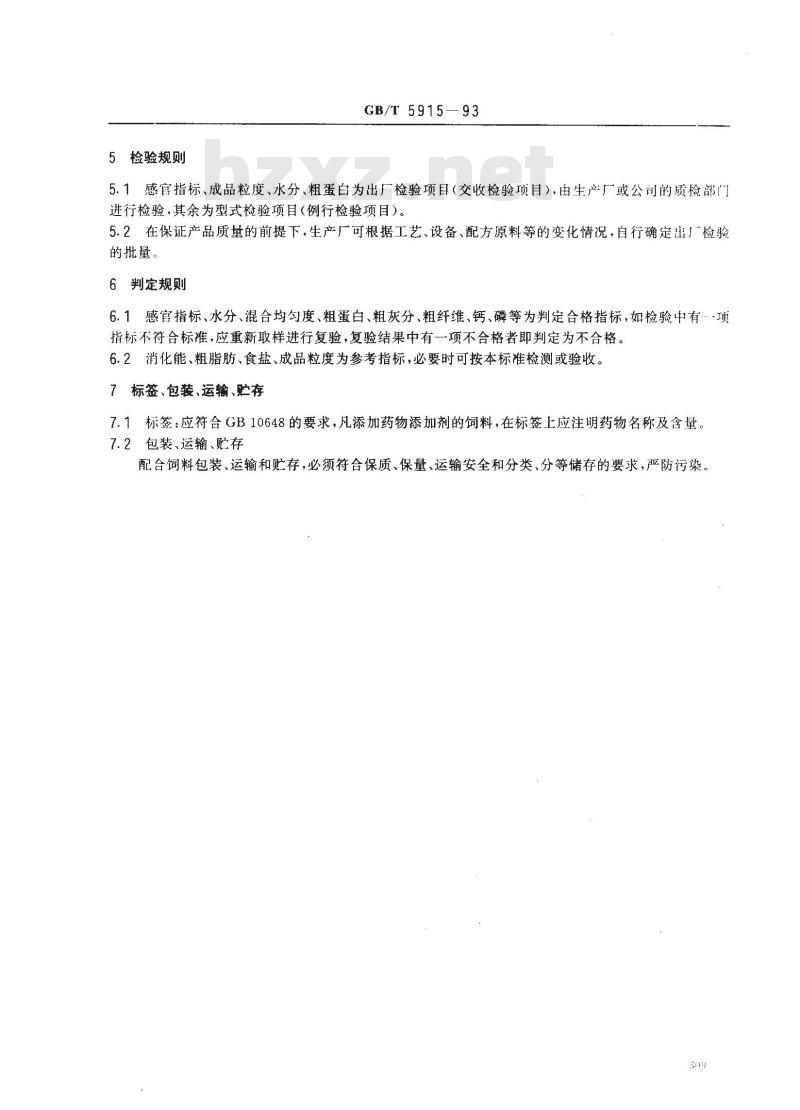 GB/T 5915—93

bzxz.net

5 检验规则

5.1 感官指标、成品粒度、水分、粗蛋白为出厂检验项目(交收检验项目),由生产厂或公司的质检部门进行检验,其余为型式检验项目(例行检验项目)。

5.2 在保证产品质量的前提下,生产厂可根据工艺、设备、配方原料等的变化情况,自行确定出厂检验的批量。

6 判定规则

6.1 感官指标、水分、混合均匀度、粗蛋白、粗灰分、粗纤维、钙、磷等为判定合格指标,如检验中有一项指标不符合标准,应重新取样进行复验,复验结果中有一项不合格者即判定为不合格。

6.2 消化能、粗脂肪、食盐、成品粒度为参考指标,必要时可按本标准检测或验收。

7 标签、包装、运输、贮存

7.1 标签:应符合 GB 10648 的要求,凡添加药物添加剂的饲料,在标签上应注明药物名称及含量。

7.2 包装、运输、贮存

配合饲料包装、运输和贮存,必须符合保质、保量、运输安全和分类、分等储存的要求,严防污染。

309